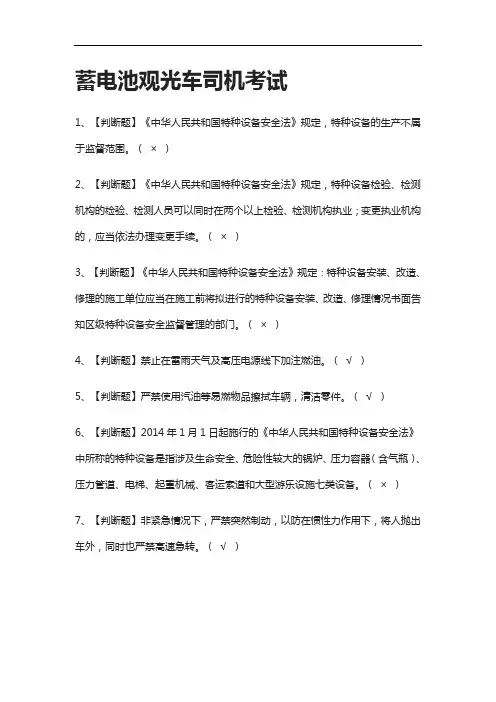 蓄电池观光车司机考试

1、【判断题】《中华人民共和国特种设备安全法》规定，特种设备的生产不属于监督范围。（ × ）

2、【判断题】《中华人民共和国特种设备安全法》规定，特种设备检验、检测机构的检验、检测人员可以同时在两个以上检验、检测机构执业；变更执业机构的，应当依法办理变更手续。（ × ）

3、【判断题】《中华人民共和国特种设备安全法》规定：特种设备安装、改造、修理的施工单位应当在施工前将拟进行的特种设备安装、改造、修理情况书面告知区级特种设备安全监督管理的部门。（ × ）

4、【判断题】禁止在雷雨天气及高压电源线下加注燃油。（ √ ）

5、【判断题】严禁使用汽油等易燃物品擦拭车辆，清洁零件。（ √ ）

6、【判断题】2014 年 1 月 1 日起施行的《中华人民共和国特种设备安全法》中所称的特种设备是指涉及生命安全、危险性较大的锅炉、压力容器（含气瓶）、压力管道、电梯、起重机械、客运索道和大型游乐设施七类设备。（ × ）

7、【判断题】非紧急情况下，严禁突然制动，以防在惯性力作用下，将人抛出车外，同时也严禁高速急转。（ √ ）